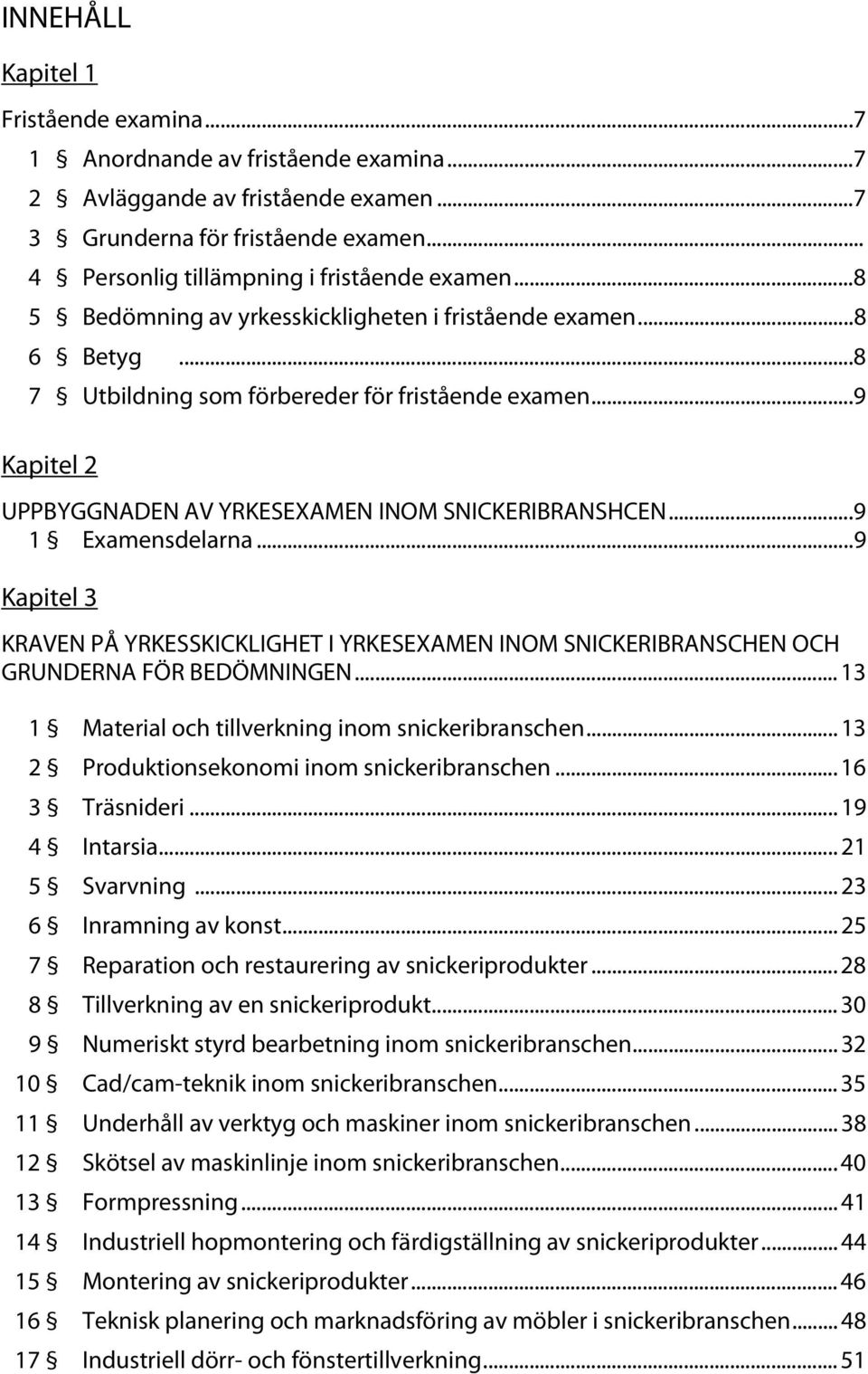 INNEHÅLL

Kapitel 1

Fristående examina...7
1 § Anordnande av fristående examina...7
2 § Avläggande av fristående examen...7
3 § Grunderna för fristående examen...
4 § Personlig tillämpning i fristående examen...8
5 § Bedömning av yrkesskickligheten i fristående examen...8
6 § Betyg...8
7 § Utbildning som förbereder för fristående examen...9

Kapitel 2

UPPBYGGNADEN AV YRKESEXAMEN INOM SNICKERIBRANSHCEN...9
1 § Examensdelarna...9

Kapitel 3

KRAVEN PÅ YRKESSKICKLIGHET I YRKESEXAMEN INOM SNICKERIBRANSCHEN OCH GRUNDERNA FÖR BEDÖMNINGEN...13
1 § Material och tillverkning inom snickeribranschen...13
2 § Produktionsekonomi inom snickeribranschen...16
3 § Träsnideri...19
4 § Intarsia...21
5 § Svarvning...23
6 § Inramning av konst...25
7 § Reparation och restaurering av snickeriprodukter...28
8 § Tillverkning av en snickeriprodukt...30
9 § Numeriskt styrd bearbetning inom snickeribranschen...32
10 § Cad/cam-teknik inom snickeribranschen...35
11 § Underhåll av verktyg och maskiner inom snickeribranschen...38
12 § Skötsel av maskinlinje inom snickeribranschen...40
13 § Formpressning...41
14 § Industriell hopmontering och färdigställning av snickeriprodukter...44
15 § Montering av snickeriprodukter...46
16 § Teknisk planering och marknadsföring av möbler i snickeribranschen...48
17 § Industriell dörr- och fönstertillverkning...51